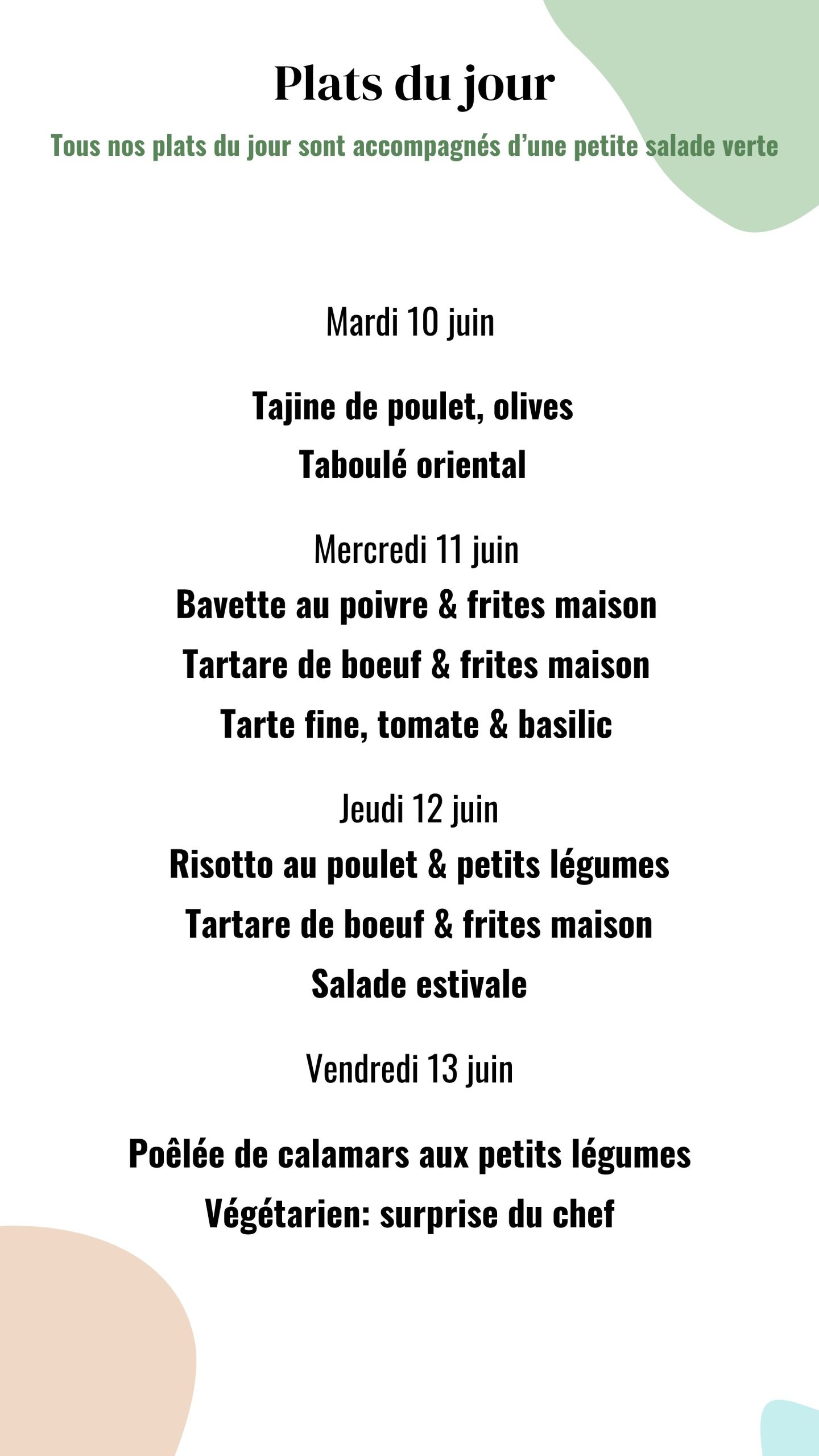 Plats du jour

Tous nos plats du jour sont accompagnés d’une petite salade verte

Mardi 10 juin

Tajine de poulet, olives
Taboulé oriental

Mercredi 11 juin
Bavette au poivre & frites maison
Tartare de boeuf & frites maison
Tarte fine, tomate & basilic

Jeudi 12 juin
Risotto au poulet & petits légumes
Tartare de boeuf & frites maison
Salade estivale

Vendredi 13 juin

Poêlée de calamars aux petits légumes
Végétarien: surprise du chef